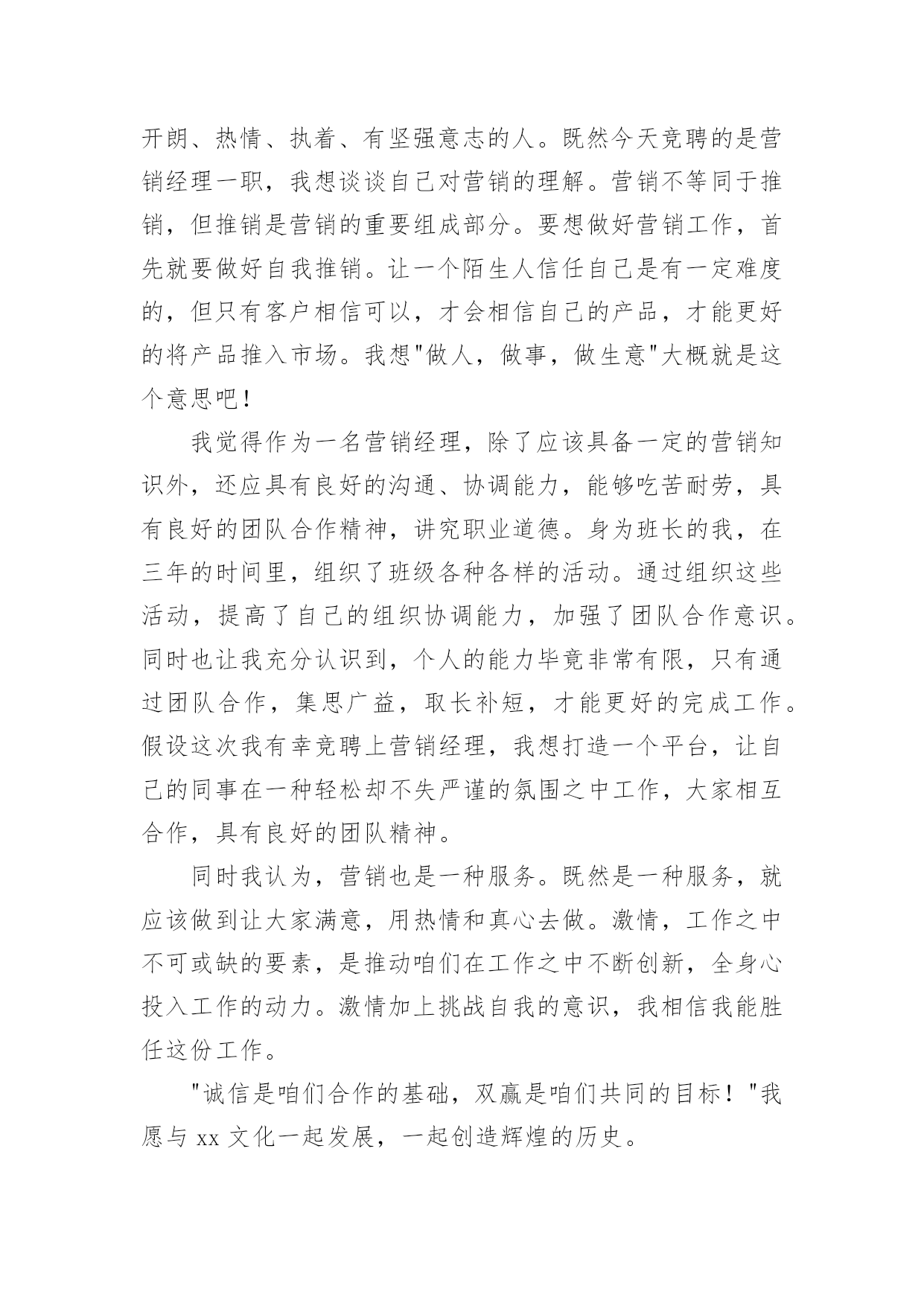 开朗、热情、执着、有坚强意志的人。既然今天竞聘的是营销经理一职，我想谈谈自己对营销的理解。营销不等同于推销，但推销是营销的重要组成部分。要想做好营销工作，首先就要做好自我推销。让一个陌生人信任自己是有一定难度的，但只有客户相信可以，才会相信自己的产品，才能更好的将产品推入市场。我想"做人，做事，做生意"大概就是这个意思吧！

我觉得作为一名营销经理，除了应该具备一定的营销知识外，还应具有良好的沟通、协调能力，能够吃苦耐劳，具有良好的团队合作精神，讲究职业道德。身为班长的我，在三年的时间里，组织了班级各种各样的活动。通过组织这些活动，提高了自己的组织协调能力，加强了团队合作意识。同时也让我充分认识到，个人的能力毕竟非常有限，只有通过团队合作，集思广益，取长补短，才能更好的完成工作。假设这次我有幸竞聘上营销经理，我想打造一个平台，让自己的同事在一种轻松却不失严谨的氛围之中工作，大家相互合作，具有良好的团队精神。

同时我认为，营销也是一种服务。既然是一种服务，就应该做到让大家满意，用热情和真心去做。激情，工作之中不可或缺的要素，是推动咱们在工作之中不断创新，全身心投入工作的动力。激情加上挑战自我的意识，我相信我能胜任这份工作。

"诚信是咱们合作的基础，双赢是咱们共同的目标！"我愿与 xx 文化一起发展，一起创造辉煌的历史。